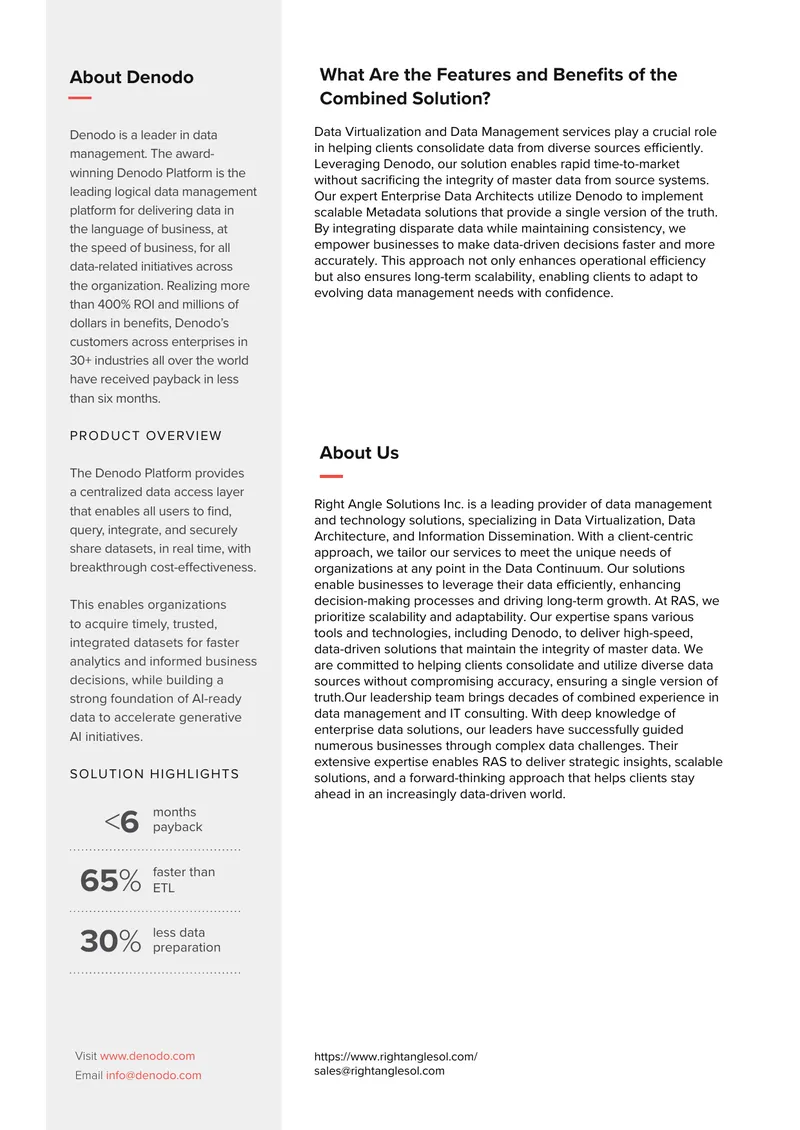 About Denodo

Denodo is a leader in data management. The award-winning Denodo Platform is the leading logical data management platform for delivering data in the language of business, at the speed of business, for all data-related initiatives across the organization. Realizing more than 400% ROI and millions of dollars in benefits, Denodo's customers across enterprises in 30+ industries all over the world have received payback in less than six months.

PRODUCT OVERVIEW

The Denodo Platform provides a centralized data access layer that enables all users to find, query, integrate, and securely share datasets, in real time, with breakthrough cost-effectiveness.

This enables organizations to acquire timely, trusted, integrated datasets for faster analytics and informed business decisions, while building a strong foundation of AI-ready data to accelerate generative AI initiatives.

SOLUTION HIGHLIGHTS

<6 months payback

65% faster than ETL

30% less data preparation

Visit www.denodo.com
Email info@denodo.com

What Are the Features and Benefits of the Combined Solution?

Data Virtualization and Data Management services play a crucial role in helping clients consolidate data from diverse sources efficiently. Leveraging Denodo, our solution enables rapid time-to-market without sacrificing the integrity of master data from source systems. Our expert Enterprise Data Architects utilize Denodo to implement scalable Metadata solutions that provide a single version of the truth. By integrating disparate data while maintaining consistency, we empower businesses to make data-driven decisions faster and more accurately. This approach not only enhances operational efficiency but also ensures long-term scalability, enabling clients to adapt to evolving data management needs with confidence.

About Us

Right Angle Solutions Inc. is a leading provider of data management and technology solutions, specializing in Data Virtualization, Data Architecture, and Information Dissemination. With a client-centric approach, we tailor our services to meet the unique needs of organizations at any point in the Data Continuum. Our solutions enable businesses to leverage their data efficiently, enhancing decision-making processes and driving long-term growth. At RAS, we prioritize scalability and adaptability. Our expertise spans various tools and technologies, including Denodo, to deliver high-speed, data-driven solutions that maintain the integrity of master data. We are committed to helping clients consolidate and utilize diverse data sources without compromising accuracy, ensuring a single version of truth.Our leadership team brings decades of combined experience in data management and IT consulting. With deep knowledge of enterprise data solutions, our leaders have successfully guided numerous businesses through complex data challenges. Their extensive expertise enables RAS to deliver strategic insights, scalable solutions, and a forward-thinking approach that helps clients stay ahead in an increasingly data-driven world.

https://www.rightanglesol.com/
sales@rightanglesol.com